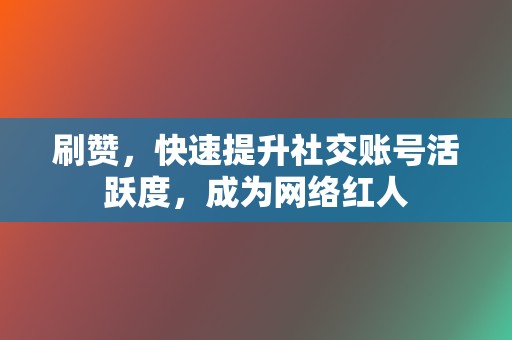 刷赞，快速提升社交账号活跃度，成为网络红人